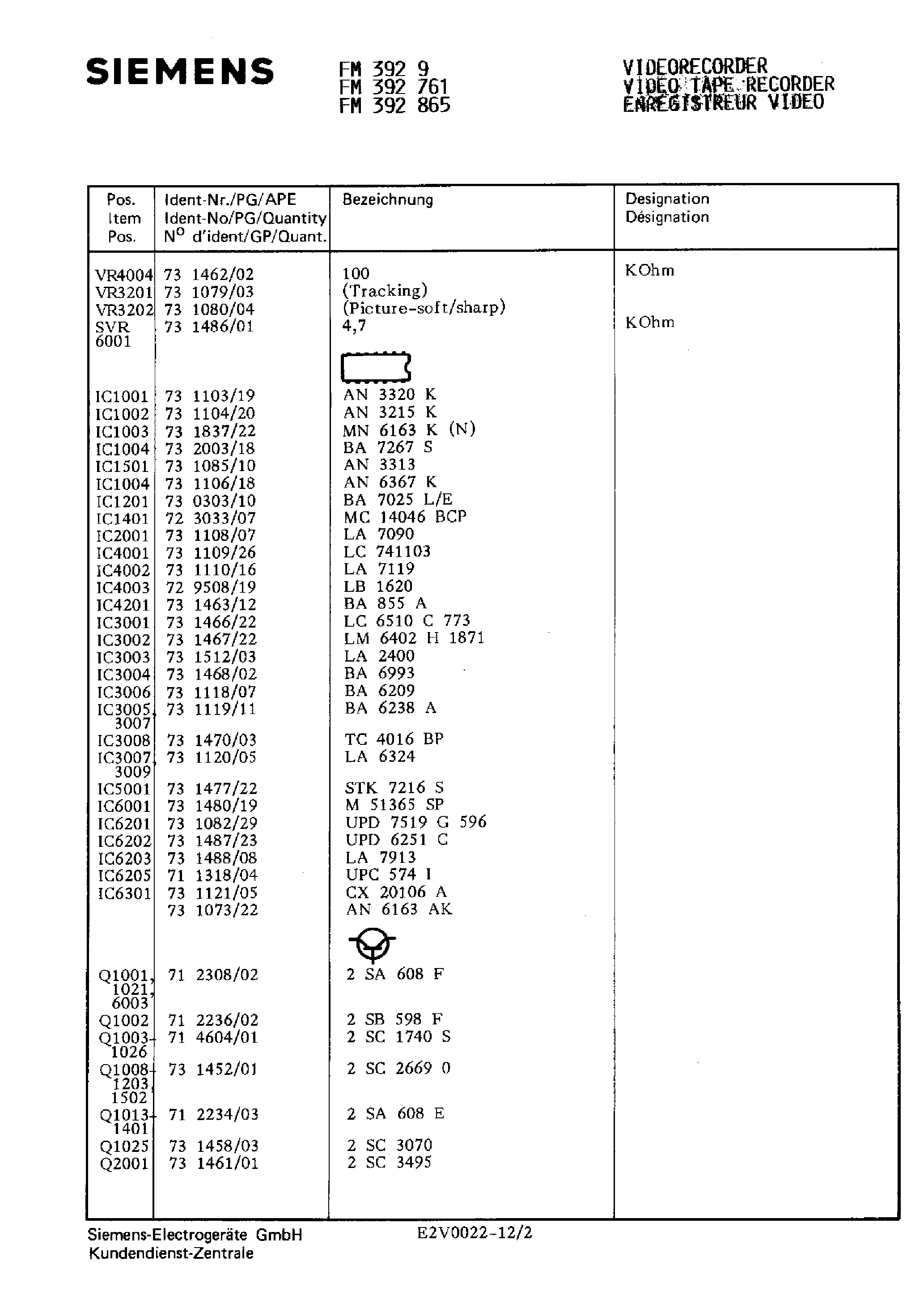 SIEMENS

FM 392 9
FM 392 761
FM 392 865

VIDEORECORDER
VIDEO TAPE RECORDER
ENREGISTREUR VIDEO

| Pos. Item Pos. | Ident-Nr./PG/APE Ident-No/PG/Quantity N° d'ident/GP/Quant. | Bezeichnung | Designation Désignation |
|---|---|---|---|
| VR4004 | 73 1462/02 | 100 | KOhm |
| VR3201 | 73 1079/03 | (Tracking) | |
| VR3202 | 73 1080/04 | (Picture-soft/sharp) | |
| SVR 6001 | 73 1486/01 | 4,7 | KOhm |
| IC1001 | 73 1103/19 | AN 3320 K | |
| IC1002 | 73 1104/20 | AN 3215 K | |
| IC1003 | 73 1837/22 | MN 6163 K (N) | |
| IC1004 | 73 2003/18 | BA 7267 S | |
| IC1501 | 73 1085/10 | AN 3313 | |
| IC1004 | 73 1106/18 | AN 6367 K | |
| IC1201 | 73 0303/10 | BA 7025 L/E | |
| IC1401 | 72 3033/07 | MC 14046 BCP | |
| IC2001 | 73 1108/07 | LA 7090 | |
| IC4001 | 73 1109/26 | LC 741103 | |
| IC4002 | 73 1110/16 | LA 7119 | |
| IC4003 | 72 9508/19 | LB 1620 | |
| IC4201 | 73 1463/12 | BA 855 A | |
| IC3001 | 73 1466/22 | LC 6510 C 773 | |
| IC3002 | 73 1467/22 | LM 6402 H 1871 | |
| IC3003 | 73 1512/03 | LA 2400 | |
| IC3004 | 73 1468/02 | BA 6993 | |
| IC3006 | 73 1118/07 | BA 6209 | |
| IC3005, 3007 | 73 1119/11 | BA 6238 A | |
| IC3008 | 73 1470/03 | TC 4016 BP | |
| IC3007, 3009 | 73 1120/05 | LA 6324 | |
| IC5001 | 73 1477/22 | STK 7216 S | |
| IC6001 | 73 1480/19 | M 51365 SP | |
| IC6201 | 73 1082/29 | UPD 7519 G 596 | |
| IC6202 | 73 1487/23 | UPD 6251 C | |
| IC6203 | 73 1488/08 | LA 7913 | |
| IC6205 | 71 1318/04 | UPC 574 I | |
| IC6301 | 73 1121/05 | CX 20106 A | |
| | 73 1073/22 | AN 6163 AK | |
| Q1001, 1021, 6003 | 71 2308/02 | 2 SA 608 F | |
| Q1002 | 71 2236/02 | 2 SB 598 F | |
| Q1003- 1026 | 71 4604/01 | 2 SC 1740 S | |
| Q1008- 1203, 1502 | 73 1452/01 | 2 SC 2669 0 | |
| Q1013- 1401 | 71 2234/03 | 2 SA 608 E | |
| Q1025 | 73 1458/03 | 2 SC 3070 | |
| Q2001 | 73 1461/01 | 2 SC 3495 | |

Siemens-Electrogeräte GmbH
Kundendienst-Zentrale

E2V0022-12/2